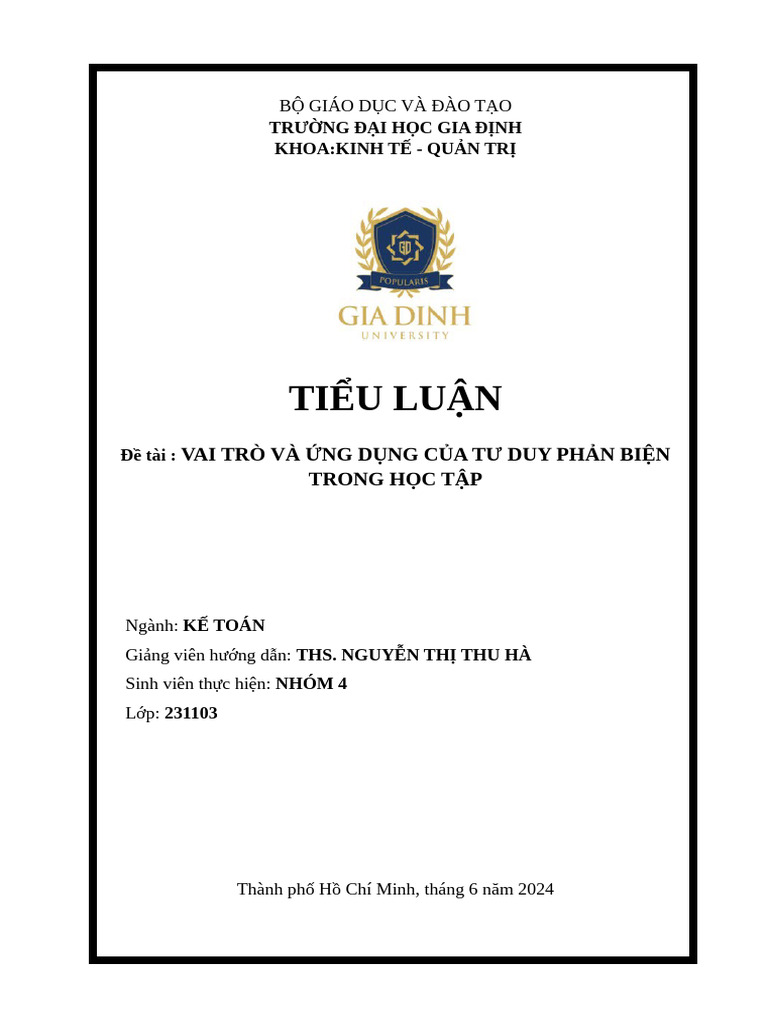 BỘ GIÁO DỤC VÀ ĐÀO TẠO
TRƯỜNG ĐẠI HỌC GIA ĐỊNH
KHOA:KINH TẾ - QUẢN TRỊ

GD
POPULARIS
GIA DINH
UNIVERSITY

TIỂU LUẬN

Đề tài : VAI TRÒ VÀ ỨNG DỤNG CỦA TƯ DUY PHẢN BIỆN TRONG HỌC TẬP

Ngành: KẾ TOÁN
Giảng viên hướng dẫn: THS. NGUYỄN THỊ THU HÀ
Sinh viên thực hiện: NHÓM 4
Lớp: 231103

Thành phố Hồ Chí Minh, tháng 6 năm 2024